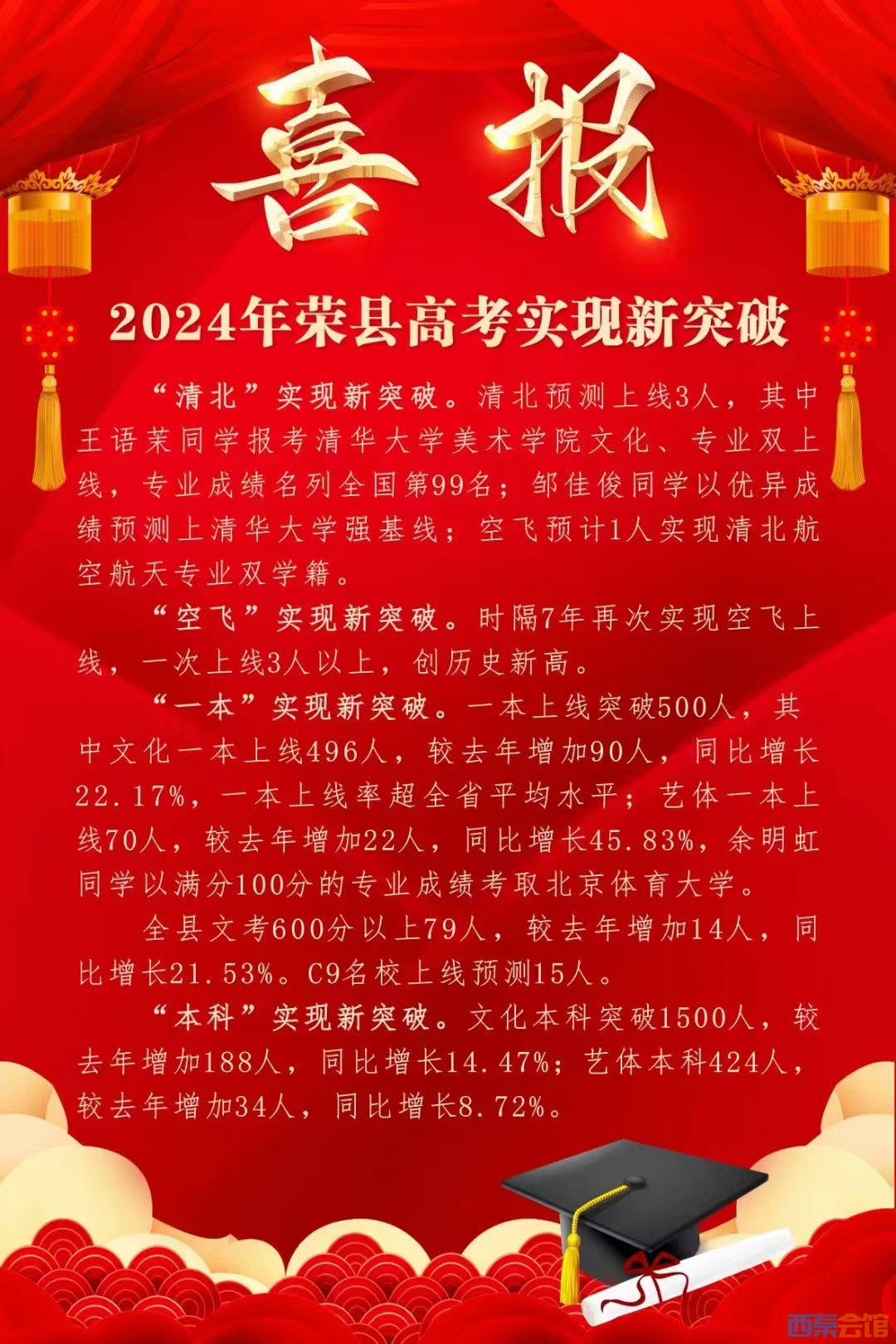 喜报

2024年荣县高考实现新突破

“清北”实现新突破。清北预测上线3人，其中王语茉同学报考清华大学美术学院文化、专业双上线，专业成绩名列全国第99名；邹佳俊同学以优异成绩预测上清华大学强基线；空飞预计1人实现清北航空航天专业双学籍。

“空飞”实现新突破。时隔7年再次实现空飞上线，一次上线3人以上，创历史新高。

“一本”实现新突破。一本上线突破500人，其中文化一本上线496人，较去年增加90人，同比增长22.17%，一本上线率超全省平均水平；艺体一本上线70人，较去年增加22人，同比增长45.83%，余明虹同学以满分100分的专业成绩考取北京体育大学。

全县文考600分以上79人，较去年增加14人，同比增长21.53%。C9名校上线预测15人。

“本科”实现新突破。文化本科突破1500人，较去年增加188人，同比增长14.47%；艺体本科424人，较去年增加34人，同比增长8.72%。

西秦会馆